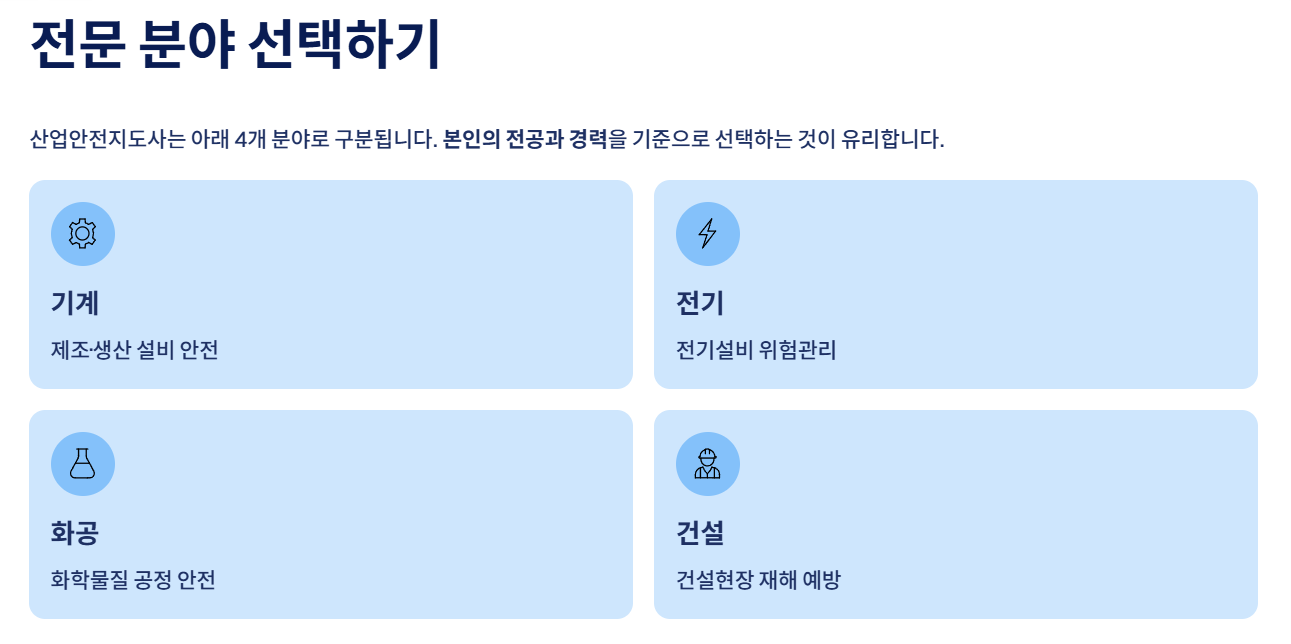 전문 분야 선택하기

산업안전지도사는 아래 4개 분야로 구분됩니다. 본인의 전공과 경력을 기준으로 선택하는 것이 유리합니다.

기계
제조·생산 설비 안전

전기
전기설비 위험관리

화공
화학물질 공정 안전

건설
건설현장 재해 예방